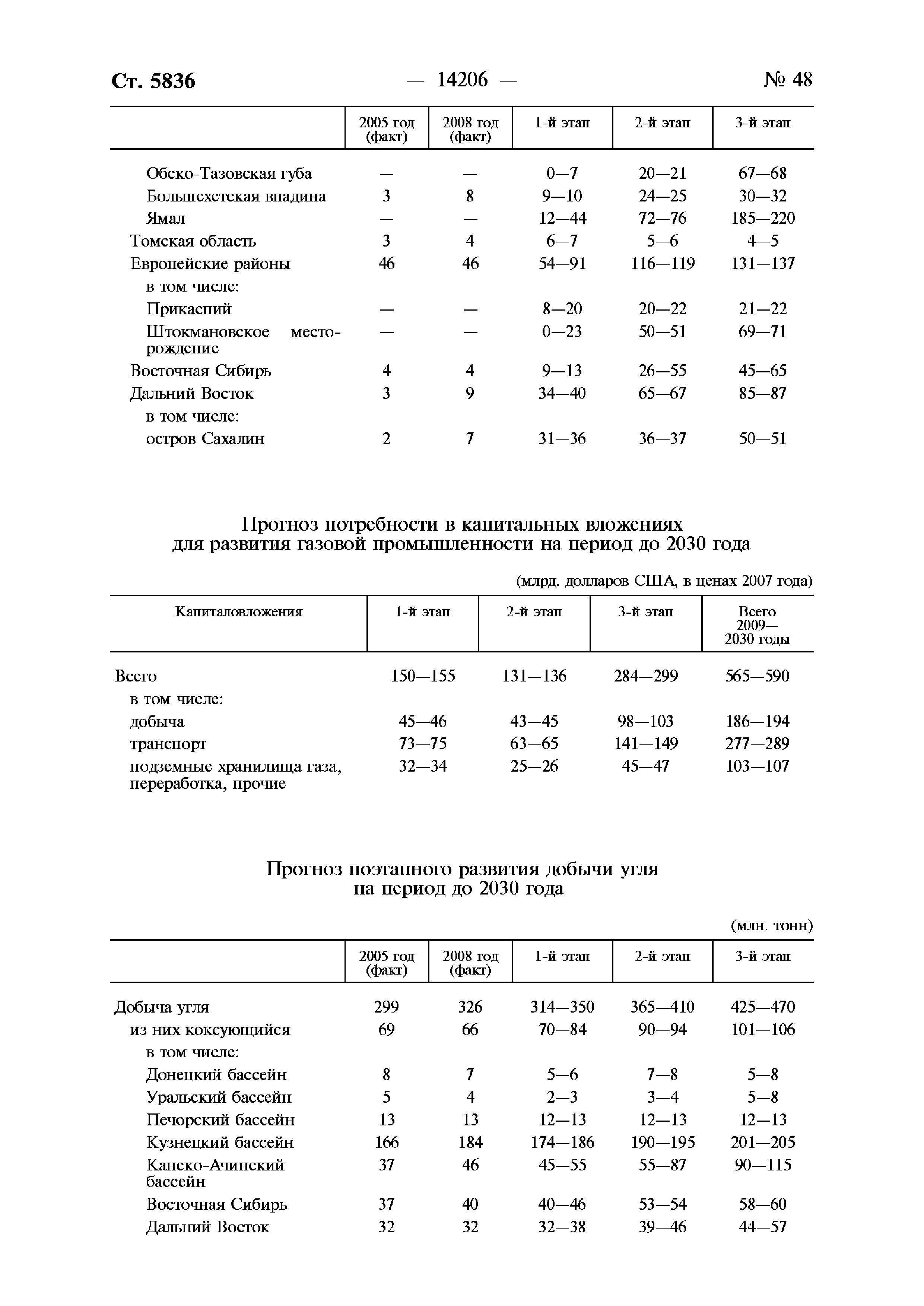 Ст. 5836 — 14206 — № 48

| | 2005 год (факт) | 2008 год (факт) | 1-й этап | 2-й этап | 3-й этап |
|---|---|---|---|---|---|
| Обско-Тазовская губа | — | — | 0—7 | 20—21 | 67—68 |
| Большехетская впадина | 3 | 8 | 9—10 | 24—25 | 30—32 |
| Ямал | — | — | 12—44 | 72—76 | 185—220 |
| Томская область | 3 | 4 | 6—7 | 5—6 | 4—5 |
| Европейские районы | 46 | 46 | 54—91 | 116—119 | 131—137 |
| в том числе: | | | | | |
| Прикаспий | — | — | 8—20 | 20—22 | 21—22 |
| Штокмановское месторождение | — | — | 0—23 | 50—51 | 69—71 |
| Восточная Сибирь | 4 | 4 | 9—13 | 26—55 | 45—65 |
| Дальний Восток | 3 | 9 | 34—40 | 65—67 | 85—87 |
| в том числе: | | | | | |
| остров Сахалин | 2 | 7 | 31—36 | 36—37 | 50—51 |

Прогноз потребности в капитальных вложениях для развития газовой промышленности на период до 2030 года

(млрд. долларов США, в ценах 2007 года)

| Капиталовложения | 1-й этап | 2-й этап | 3-й этап | Всего 2009—2030 годы |
|---|---|---|---|---|
| Всего | 150—155 | 131—136 | 284—299 | 565—590 |
| в том числе: | | | | |
| добыча | 45—46 | 43—45 | 98—103 | 186—194 |
| транспорт | 73—75 | 63—65 | 141—149 | 277—289 |
| подземные хранилища газа, переработка, прочие | 32—34 | 25—26 | 45—47 | 103—107 |

Прогноз поэтапного развития добычи угля на период до 2030 года

(млн. тонн)

| | 2005 год (факт) | 2008 год (факт) | 1-й этап | 2-й этап | 3-й этап |
|---|---|---|---|---|---|
| Добыча угля | 299 | 326 | 314—350 | 365—410 | 425—470 |
| из них коксующийся | 69 | 66 | 70—84 | 90—94 | 101—106 |
| в том числе: | | | | | |
| Донецкий бассейн | 8 | 7 | 5—6 | 7—8 | 5—8 |
| Уральский бассейн | 5 | 4 | 2—3 | 3—4 | 5—8 |
| Печорский бассейн | 13 | 13 | 12—13 | 12—13 | 12—13 |
| Кузнецкий бассейн | 166 | 184 | 174—186 | 190—195 | 201—205 |
| Канско-Ачинский бассейн | 37 | 46 | 45—55 | 55—87 | 90—115 |
| Восточная Сибирь | 37 | 40 | 40—46 | 53—54 | 58—60 |
| Дальний Восток | 32 | 32 | 32—38 | 39—46 | 44—57 |